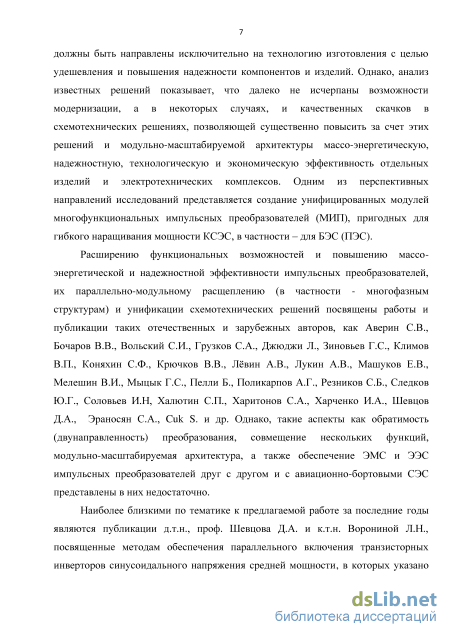 7

должны быть направлены исключительно на технологию изготовления с целью удешевления и повышения надежности компонентов и изделий. Однако, анализ известных решений показывает, что далеко не исчерпаны возможности модернизации, а в некоторых случаях, и качественных скачков в схемотехнических решениях, позволяющей существенно повысить за счет этих решений и модульно-масштабируемой архитектуры массо-энергетическую, надежностную, технологическую и экономическую эффективность отдельных изделий и электротехнических комплексов. Одним из перспективных направлений исследований представляется создание унифицированных модулей многофункциональных импульсных преобразователей (МИП), пригодных для гибкого наращивания мощности КСЭС, в частности – для БЭС (ПЭС).

Расширению функциональных возможностей и повышению массо-энергетической и надежностной эффективности импульсных преобразователей, их параллельно-модульному расщеплению (в частности - многофазным структурам) и унификации схемотехнических решений посвящены работы и публикации таких отечественных и зарубежных авторов, как Аверин С.В., Бочаров В.В., Вольский С.И., Грузков С.А., Джюджи Л., Зиновьев Г.С., Климов В.П., Коняхин С.Ф., Крючков В.В., Лёвин А.В., Лукин А.В., Машуков Е.В., Мелешин В.И., Мыцык Г.С., Пелли Б., Поликарпов А.Г., Резников С.Б., Следков Ю.Г., Соловьев И.Н, Халютин С.П., Харитонов С.А., Харченко И.А., Шевцов Д.А., Эраносян С.А., Cuk S. и др. Однако, такие аспекты как обратимость (двунаправленность) преобразования, совмещение нескольких функций, модульно-масштабируемая архитектура, а также обеспечение ЭМС и ЭЭС импульсных преобразователей друг с другом и с авиационно-бортовыми СЭС представлены в них недостаточно.

Наиболее близкими по тематике к предлагаемой работе за последние годы являются публикации д.т.н., проф. Шевцова Д.А. и к.т.н. Ворониной Л.Н., посвященные методам обеспечения параллельного включения транзисторных инверторов синусоидального напряжения средней мощности, в которых указано

dsLib.net
библиотека диссертаций